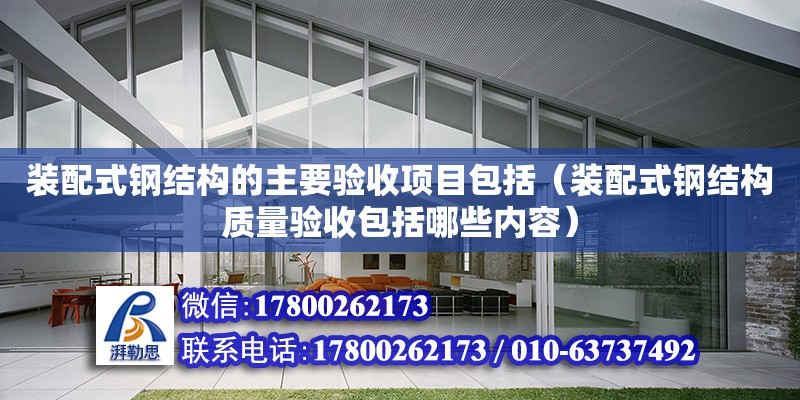 装配式钢结构的主要验收项目包括（装配式钢结构质量验收包括哪些内容）

湃勒思

微信:17800262173

联系电话:17800262173 / 010-63737492